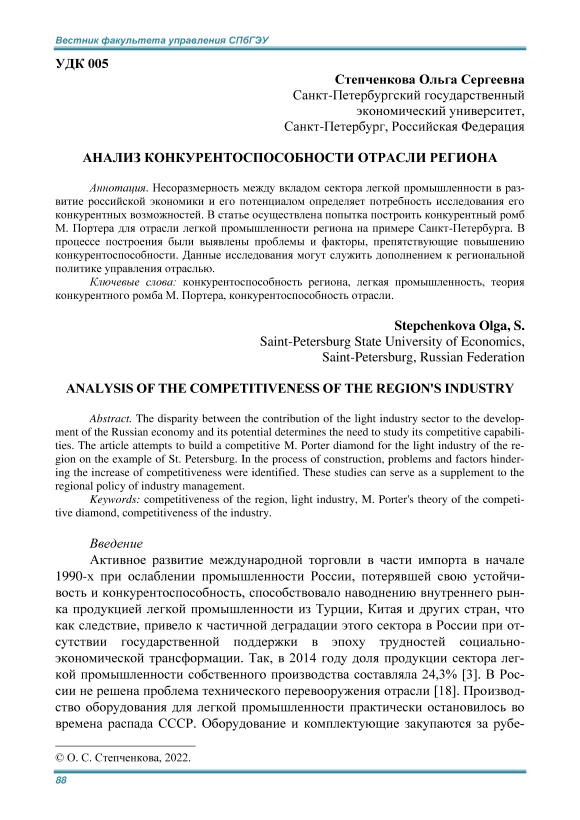 Вестник факультета управления СПбГЭУ

УДК 005

Степченкова Ольга Сергеевна
Санкт-Петербургский государственный экономический университет,
Санкт-Петербург, Российская Федерация

АНАЛИЗ КОНКУРЕНТОСПОСОБНОСТИ ОТРАСЛИ РЕГИОНА

Аннотация. Несоразмерность между вкладом сектора легкой промышленности в развитие российской экономики и его потенциалом определяет потребность исследования его конкурентных возможностей. В статье осуществлена попытка построить конкурентный ромб М. Портера для отрасли легкой промышленности региона на примере Санкт-Петербурга. В процессе построения были выявлены проблемы и факторы, препятствующие повышению конкурентоспособности. Данные исследования могут служить дополнением к региональной политике управления отраслью.

Ключевые слова: конкурентоспособность региона, легкая промышленность, теория конкурентного ромба М. Портера, конкурентоспособность отрасли.

Stepchenkova Olga, S.
Saint-Petersburg State University of Economics,
Saint-Petersburg, Russian Federation

ANALYSIS OF THE COMPETITIVENESS OF THE REGION'S INDUSTRY

Abstract. The disparity between the contribution of the light industry sector to the development of the Russian economy and its potential determines the need to study its competitive capabilities. The article attempts to build a competitive M. Porter diamond for the light industry of the region on the example of St. Petersburg. In the process of construction, problems and factors hindering the increase of competitiveness were identified. These studies can serve as a supplement to the regional policy of industry management.

Keywords: competitiveness of the region, light industry, M. Porter's theory of the competitive diamond, competitiveness of the industry.

Введение

Активное развитие международной торговли в части импорта в начале 1990-х при ослаблении промышленности России, потерявшей свою устойчивость и конкурентоспособность, способствовало наводнению внутреннего рынка продукцией легкой промышленности из Турции, Китая и других стран, что как следствие, привело к частичной деградации этого сектора в России при отсутствии государственной поддержки в эпоху трудностей социально-экономической трансформации. Так, в 2014 году доля продукции сектора легкой промышленности собственного производства составляла 24,3% [3]. В России не решена проблема технического перевооружения отрасли [18]. Производство оборудования для легкой промышленности практически остановилось во времена распада СССР. Оборудование и комплектующие закупаются за рубе-

© О. С. Степченкова, 2022.

88